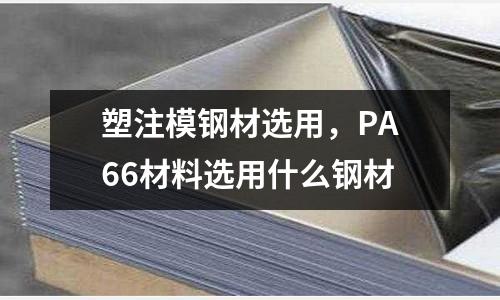 塑注模钢材选用，PA66材料选用什么钢材